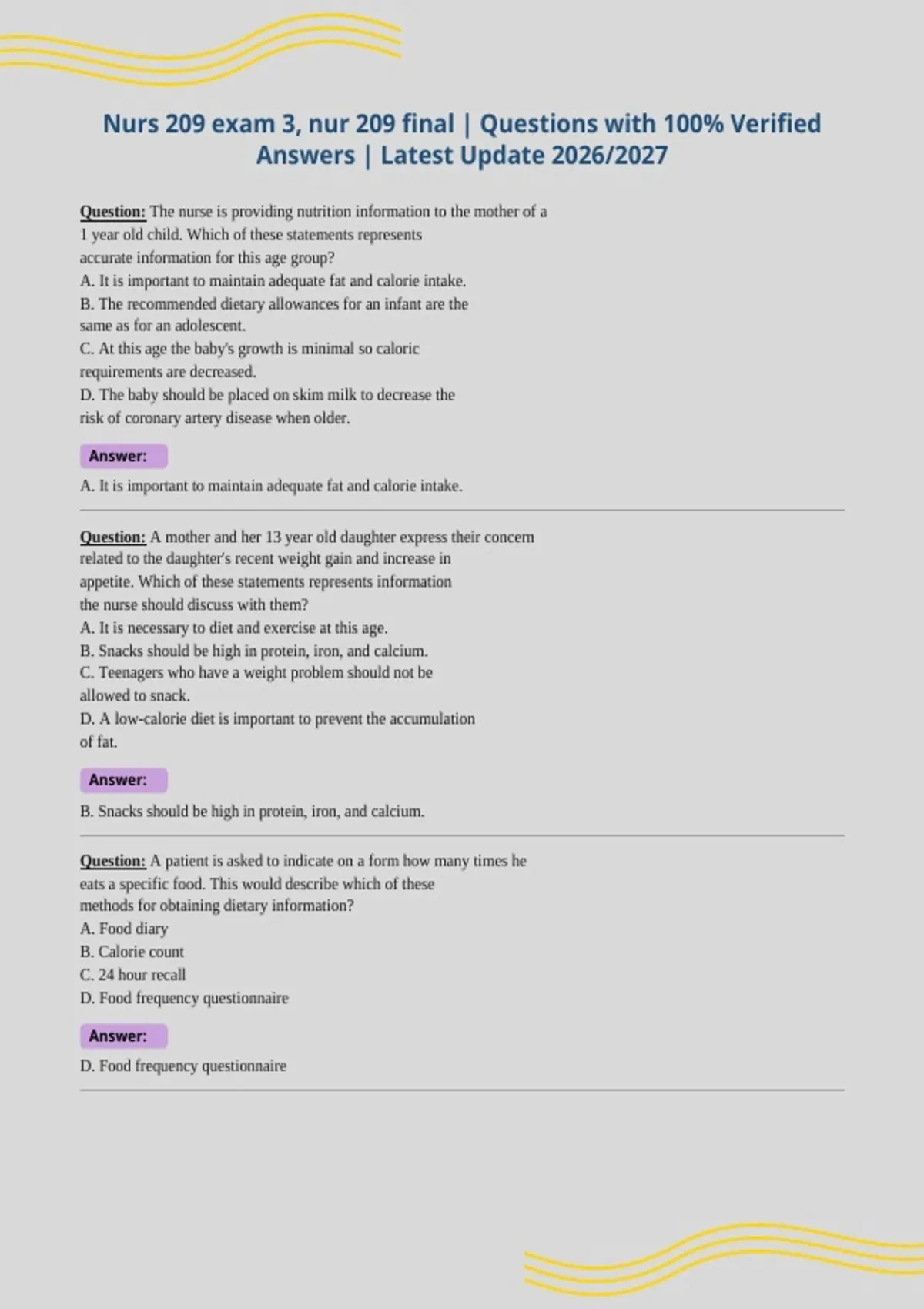 Nurs 209 exam 3, nur 209 final | Questions with 100% Verified Answers | Latest Update 2026/2027

Question: The nurse is providing nutrition information to the mother of a 1 year old child. Which of these statements represents accurate information for this age group?
A. It is important to maintain adequate fat and calorie intake.
B. The recommended dietary allowances for an infant are the same as for an adolescent.
C. At this age the baby's growth is minimal so caloric requirements are decreased.
D. The baby should be placed on skim milk to decrease the risk of coronary artery disease when older.

Answer:

A. It is important to maintain adequate fat and calorie intake.

Question: A mother and her 13 year old daughter express their concern related to the daughter's recent weight gain and increase in appetite. Which of these statements represents information the nurse should discuss with them?
A. It is necessary to diet and exercise at this age.
B. Snacks should be high in protein, iron, and calcium.
C. Teenagers who have a weight problem should not be allowed to snack.
D. A low-calorie diet is important to prevent the accumulation of fat.

Answer:

B. Snacks should be high in protein, iron, and calcium.

Question: A patient is asked to indicate on a form how many times he eats a specific food. This would describe which of these methods for obtaining dietary information?
A. Food diary
B. Calorie count
C. 24 hour recall
D. Food frequency questionnaire

Answer:

D. Food frequency questionnaire